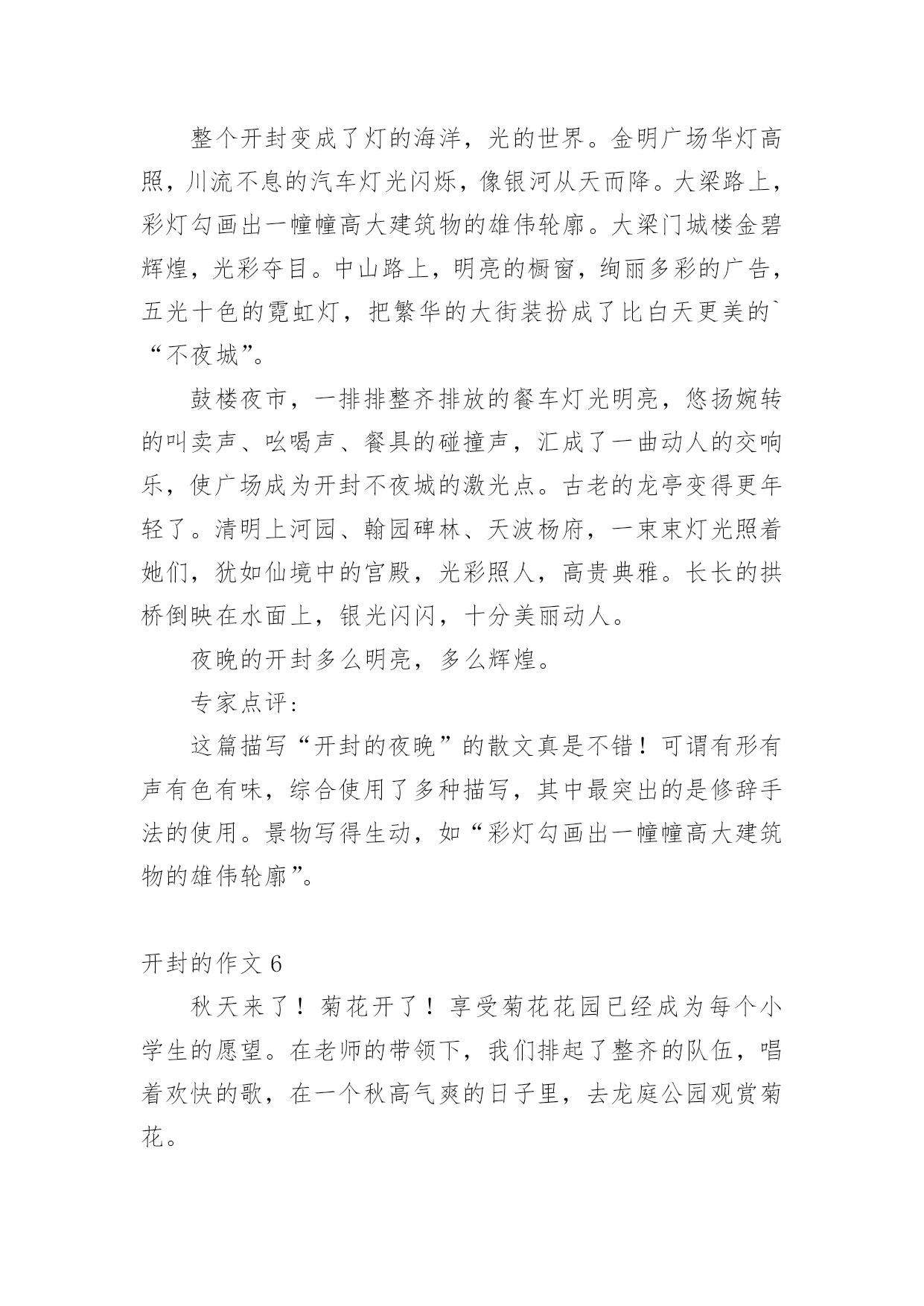 整个开封变成了灯的海洋，光的世界。金明广场华灯高照，川流不息的汽车灯光闪烁，像银河从天而降。大梁路上，彩灯勾画出一幢幢高大建筑物的雄伟轮廓。大梁门城楼金碧辉煌，光彩夺目。中山路上，明亮的橱窗，绚丽多彩的广告，五光十色的霓虹灯，把繁华的大街装扮成了比白天更美的`“不夜城”。

鼓楼夜市，一排排整齐排放的餐车灯光明亮，悠扬婉转的叫卖声、吆喝声、餐具的碰撞声，汇成了一曲动人的交响乐，使广场成为开封不夜城的激光点。古老的龙亭变得更年轻了。清明上河园、翰园碑林、天波杨府，一束束灯光照着她们，犹如仙境中的宫殿，光彩照人，高贵典雅。长长的拱桥倒映在水面上，银光闪闪，十分美丽动人。

夜晚的开封多么明亮，多么辉煌。

专家点评：

这篇描写“开封的夜晚”的散文真是不错！可谓有形有声有色有味，综合使用了多种描写，其中最突出的是修辞手法的使用。景物写得生动，如“彩灯勾画出一幢幢高大建筑物的雄伟轮廓”。

开封的作文 6

秋天来了！菊花开了！享受菊花花园已经成为每个小学生的愿望。在老师的带领下，我们排起了整齐的队伍，唱着欢快的歌，在一个秋高气爽的日子里，去龙庭公园观赏菊花。